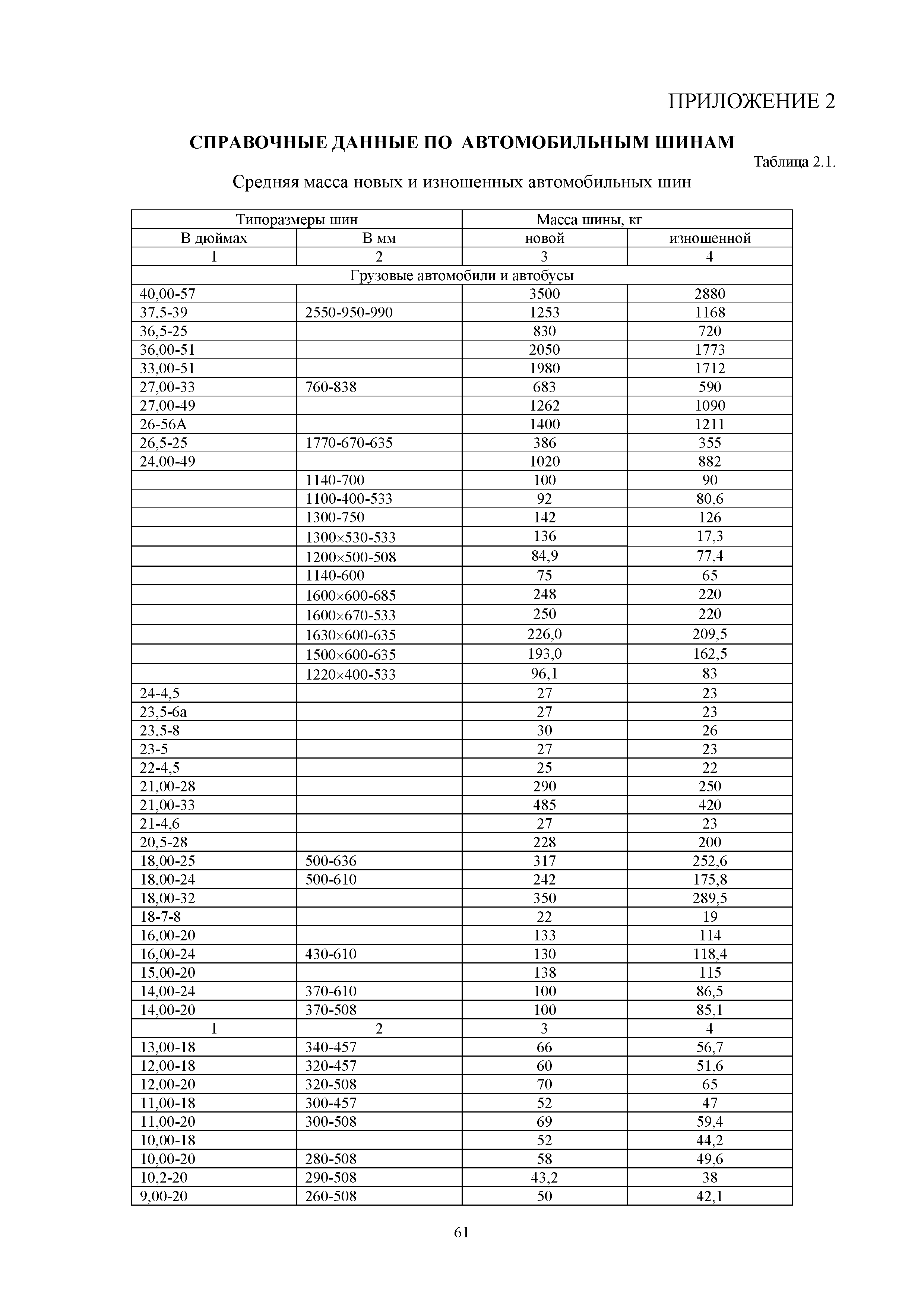 ПРИЛОЖЕНИЕ 2

СПРАВОЧНЫЕ ДАННЫЕ ПО АВТОМОБИЛЬНЫМ ШИНАМ

Таблица 2.1.

Средняя масса новых и изношенных автомобильных шин

| Типоразмеры шин | | Масса шины, кг | |
|---|---|---|---|
| В дюймах | В мм | новой | изношенной |
| 1 | 2 | 3 | 4 |
| Грузовые автомобили и автобусы | | | |
| 40,00-57 | | 3500 | 2880 |
| 37,5-39 | 2550-950-990 | 1253 | 1168 |
| 36,5-25 | | 830 | 720 |
| 36,00-51 | | 2050 | 1773 |
| 33,00-51 | | 1980 | 1712 |
| 27,00-33 | 760-838 | 683 | 590 |
| 27,00-49 | | 1262 | 1090 |
| 26-56А | | 1400 | 1211 |
| 26,5-25 | 1770-670-635 | 386 | 355 |
| 24,00-49 | | 1020 | 882 |
| | 1140-700 | 100 | 90 |
| | 1100-400-533 | 92 | 80,6 |
| | 1300-750 | 142 | 126 |
| | 1300×530-533 | 136 | 17,3 |
| | 1200×500-508 | 84,9 | 77,4 |
| | 1140-600 | 75 | 65 |
| | 1600×600-685 | 248 | 220 |
| | 1600×670-533 | 250 | 220 |
| | 1630×600-635 | 226,0 | 209,5 |
| | 1500×600-635 | 193,0 | 162,5 |
| | 1220×400-533 | 96,1 | 83 |
| 24-4,5 | | 27 | 23 |
| 23,5-6а | | 27 | 23 |
| 23,5-8 | | 30 | 26 |
| 23-5 | | 27 | 23 |
| 22-4,5 | | 25 | 22 |
| 21,00-28 | | 290 | 250 |
| 21,00-33 | | 485 | 420 |
| 21-4,6 | | 27 | 23 |
| 20,5-28 | | 228 | 200 |
| 18,00-25 | 500-636 | 317 | 252,6 |
| 18,00-24 | 500-610 | 242 | 175,8 |
| 18,00-32 | | 350 | 289,5 |
| 18-7-8 | | 22 | 19 |
| 16,00-20 | | 133 | 114 |
| 16,00-24 | 430-610 | 130 | 118,4 |
| 15,00-20 | | 138 | 115 |
| 14,00-24 | 370-610 | 100 | 86,5 |
| 14,00-20 | 370-508 | 100 | 85,1 |
| 1 | 2 | 3 | 4 |
| 13,00-18 | 340-457 | 66 | 56,7 |
| 12,00-18 | 320-457 | 60 | 51,6 |
| 12,00-20 | 320-508 | 70 | 65 |
| 11,00-18 | 300-457 | 52 | 47 |
| 11,00-20 | 300-508 | 69 | 59,4 |
| 10,00-18 | | 52 | 44,2 |
| 10,00-20 | 280-508 | 58 | 49,6 |
| 10,2-20 | 290-508 | 43,2 | 38 |
| 9,00-20 | 260-508 | 50 | 42,1 |

61